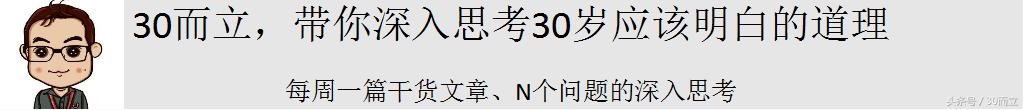 30而立，带你深入思考30岁应该明白的道理

每周一篇干货文章、N个问题的深入思考

头条号 / 30而立